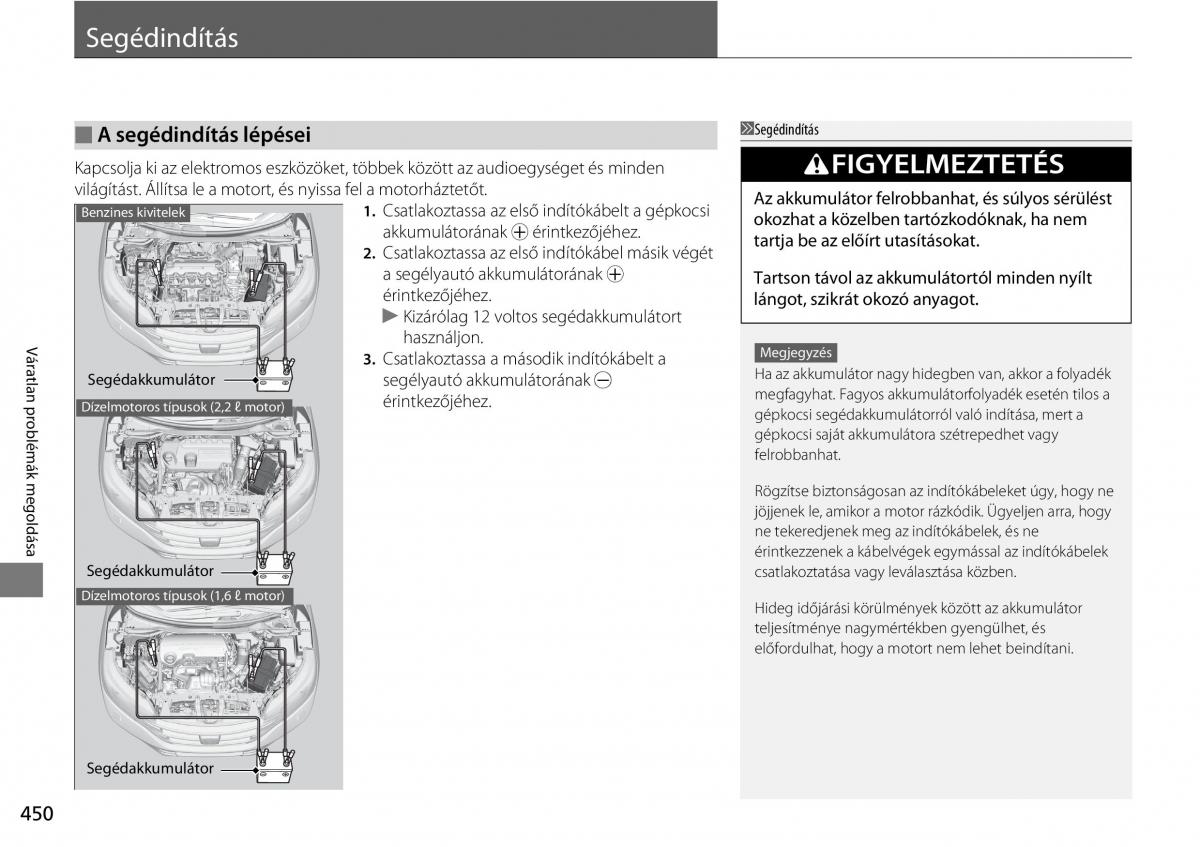 Segédindítás

A segédindítás lépései

Kapcsolja ki az elektromos eszközöket, többek között az audioegységet és minden világítást. Állítsa le a motort, és nyissa fel a motorháztetőt.

Benzines kivitelek

Segédakkumulátor

Dízelmotoros típusok (2,2 ℓ motor)

Segédakkumulátor

Dízelmotoros típusok (1,6 ℓ motor)

Segédakkumulátor

1. Csatlakoztassa az első indítókábelt a gépkocsi akkumulátorának ⊕ érintkezőjéhez.
2. Csatlakoztassa az első indítókábel másik végét a segélyautó akkumulátorának ⊕ érintkezőjéhez.
▶ Kizárólag 12 voltos segédakkumulátort használjon.
3. Csatlakoztassa a második indítókábelt a segélyautó akkumulátorának ⊖ érintkezőjéhez.

Segédindítás

FIGYELMEZTETÉS

Az akkumulátor felrobbanhat, és súlyos sérülést okozhat a közelben tartózkodóknak, ha nem tartja be az előírt utasításokat.

Tartson távol az akkumulátortól minden nyílt lángot, szikrát okozó anyagot.

Megjegyzés

Ha az akkumulátor nagy hidegben van, akkor a folyadék megfagyhat. Fagyos akkumulátorfolyadék esetén tilos a gépkocsi segédakkumulátorról való indítása, mert a gépkocsi saját akkumulátora szétrepedhet vagy felrobbanhat.

Rögzítse biztonságosan az indítókábeleket úgy, hogy ne jöjjenek le, amikor a motor rázkódik. Ügyeljen arra, hogy ne tekeredjenek meg az indítókábelek, és ne érintkezzenek a kábelvégek egymással az indítókábelek csatlakoztatása vagy leválasztása közben.

Hideg időjárási körülmények között az akkumulátor teljesítménye nagymértékben gyengülhet, és előfordulhat, hogy a motort nem lehet beindítani.

Váratlan problémák megoldása

450